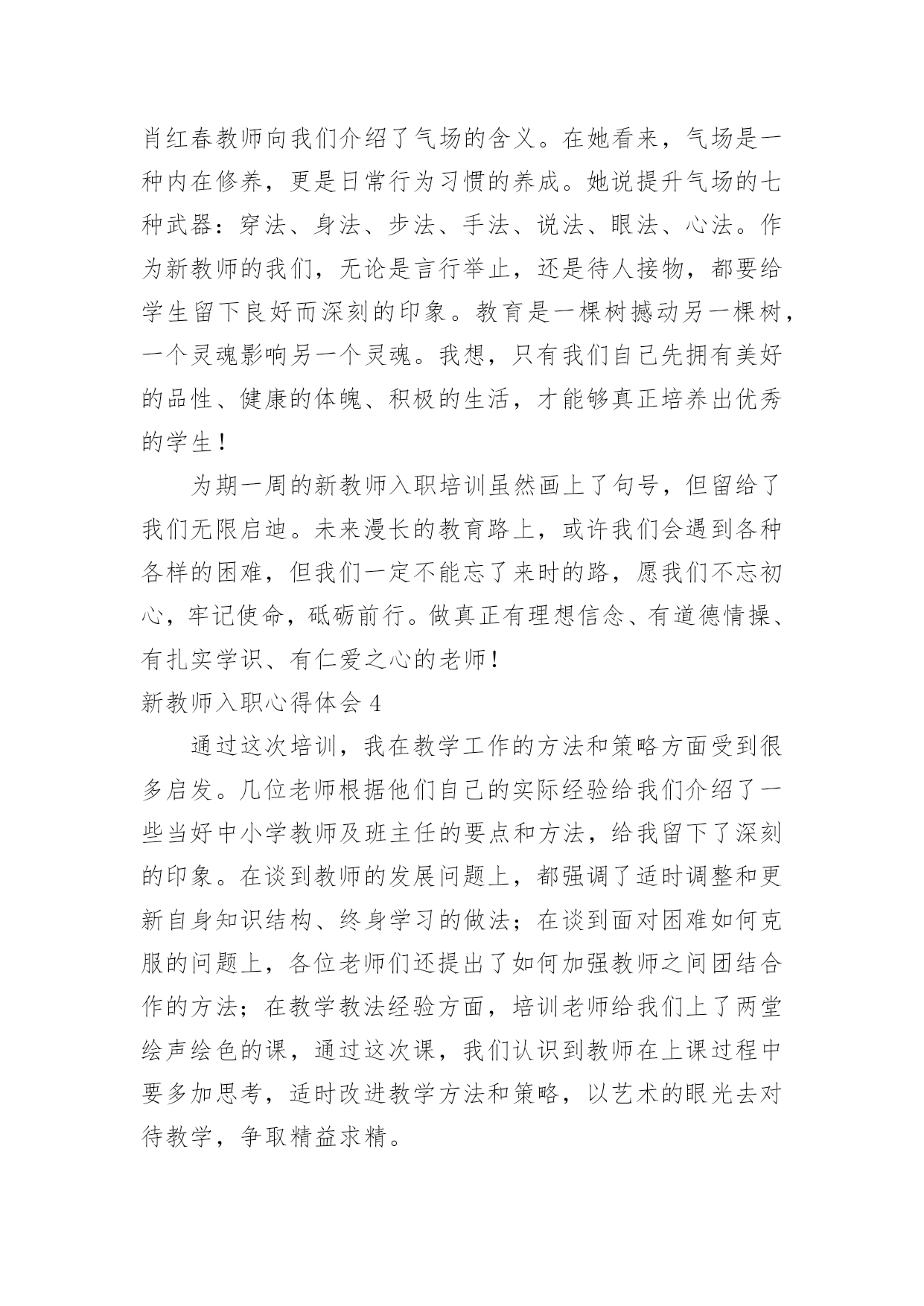 肖红春教师向我们介绍了气场的含义。在她看来，气场是一种内在修养，更是日常行为习惯的养成。她说提升气场的七种武器：穿法、身法、步法、手法、说法、眼法、心法。作为新教师的我们，无论是言行举止，还是待人接物，都要给学生留下良好而深刻的印象。教育是一棵树撼动另一棵树，一个灵魂影响另一个灵魂。我想，只有我们自己先拥有美好的品性、健康的体魄、积极的生活，才能够真正培养出优秀的学生！

为期一周的新教师入职培训虽然画上了句号，但留给了我们无限启迪。未来漫长的教育路上，或许我们会遇到各种各样的困难，但我们一定不能忘了来时的路，愿我们不忘初心，牢记使命，砥砺前行。做真正有理想信念、有道德情操、有扎实学识、有仁爱之心的老师！

新教师入职心得体会 4

通过这次培训，我在教学工作的方法和策略方面受到很多启发。几位老师根据他们自己的实际经验给我们介绍了一些当好中小学教师及班主任的要点和方法，给我留下了深刻的印象。在谈到教师的发展问题上，都强调了适时调整和更新自身知识结构、终身学习的做法；在谈到面对困难如何克服的问题上，各位老师们还提出了如何加强教师之间团结合作的方法；在教学教法经验方面，培训老师给我们上了两堂绘声绘色的课，通过这次课，我们认识到教师在上课过程中要多加思考，适时改进教学方法和策略，以艺术的眼光去对待教学，争取精益求精。